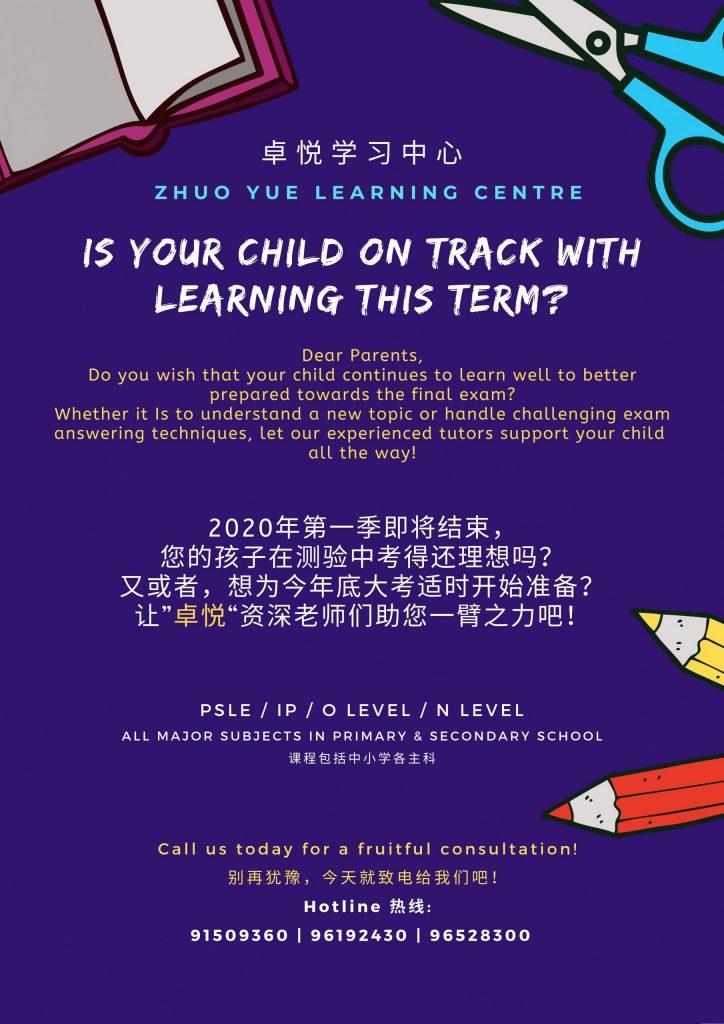 卓悦学习中心

ZHUO YUE LEARNING CENTRE

IS YOUR CHILD ON TRACK WITH LEARNING THIS TERM?

Dear Parents,
Do you wish that your child continues to learn well to better prepared towards the final exam?
Whether it Is to understand a new topic or handle challenging exam answering techniques, let our experienced tutors support your child all the way!

2020年第一季即将结束，
您的孩子在测验中考得还理想吗？
又或者，想为今年底大考适时开始准备？
让”卓悦“资深老师们助您一臂之力吧！

PSLE / IP / O LEVEL / N LEVEL
ALL MAJOR SUBJECTS IN PRIMARY & SECONDARY SCHOOL
课程包括中小学各主科

Call us today for a fruitful consultation!
别再犹豫，今天就致电给我们吧！
Hotline 热线:
91509360 | 96192430 | 96528300